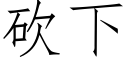 砍下